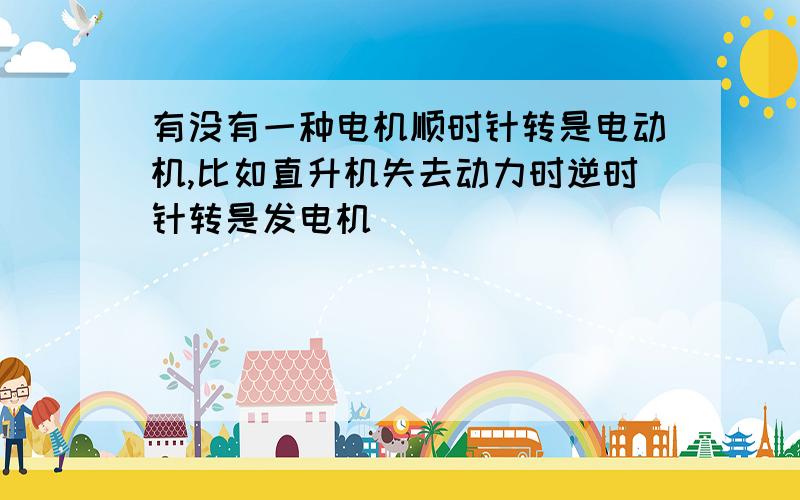 有没有一种电机顺时针转是电动机,比如直升机失去动力时逆时针转是发电机